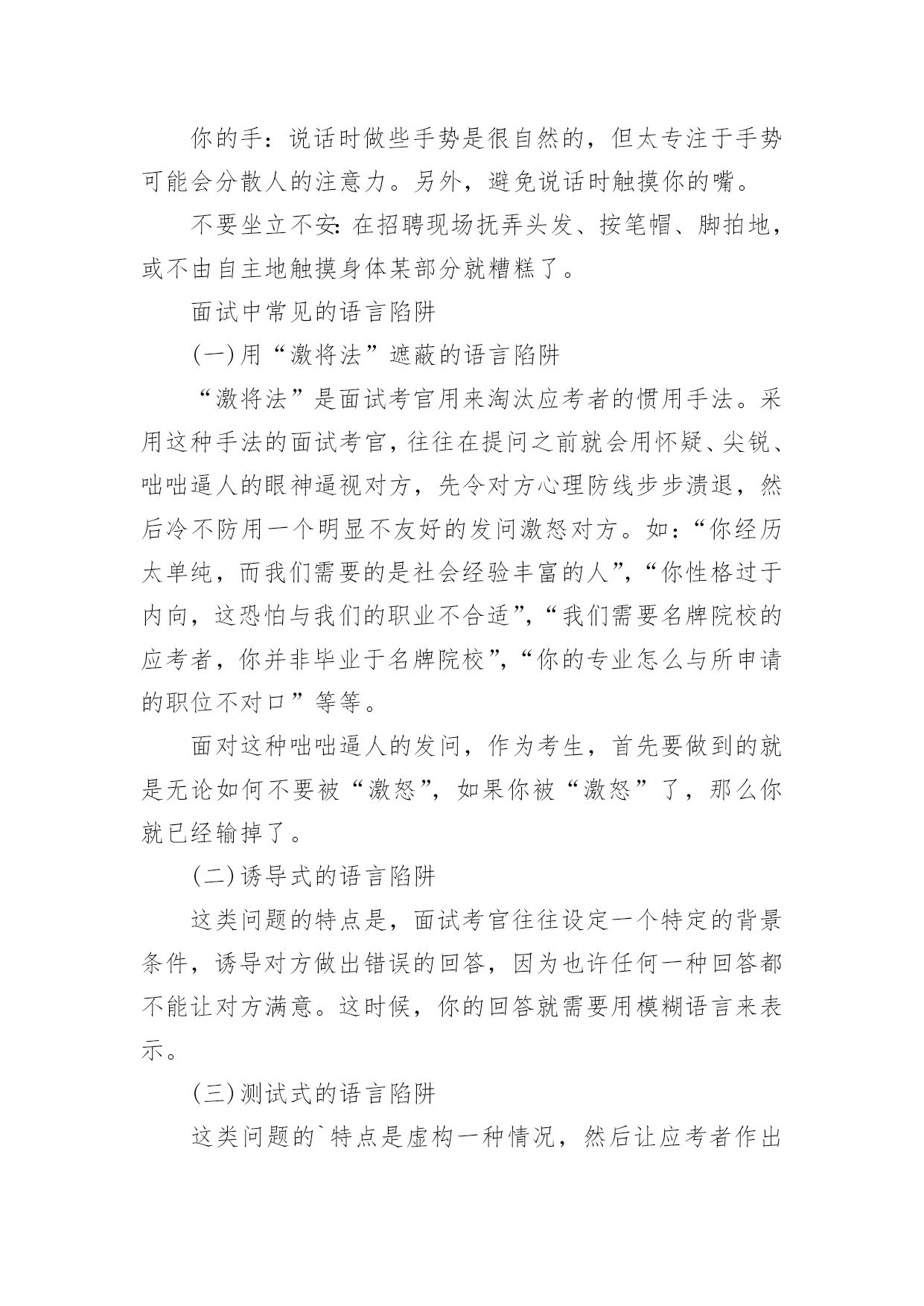 你的手：说话时做些手势是很自然的，但太专注于手势可能会分散人的注意力。另外，避免说话时触摸你的嘴。

不要坐立不安：在招聘现场抚弄头发、按笔帽、脚拍地，或不由自主地触摸身体某部分就糟糕了。

面试中常见的语言陷阱

(一)用“激将法”遮蔽的语言陷阱

“激将法”是面试考官用来淘汰应考者的惯用手法。采用这种手法的面试考官，往往在提问之前就会用怀疑、尖锐、咄咄逼人的眼神逼视对方，先令对方心理防线步步溃退，然后冷不防用一个明显不友好的发问激怒对方。如：“你经历太单纯，而我们需要的是社会经验丰富的人”，“你性格过于内向，这恐怕与我们的职业不合适”，“我们需要名牌院校的应考者，你并非毕业于名牌院校”，“你的专业怎么与所申请的职位不对口”等等。

面对这种咄咄逼人的发问，作为考生，首先要做到的就是无论如何不要被“激怒”，如果你被“激怒”了，那么你就已经输掉了。

(二)诱导式的语言陷阱

这类问题的特点是，面试考官往往设定一个特定的背景条件，诱导对方做出错误的回答，因为也许任何一种回答都不能让对方满意。这时候，你的回答就需要用模糊语言来表示。

(三)测试式的语言陷阱

这类问题的`特点是虚构一种情况，然后让应考者作出